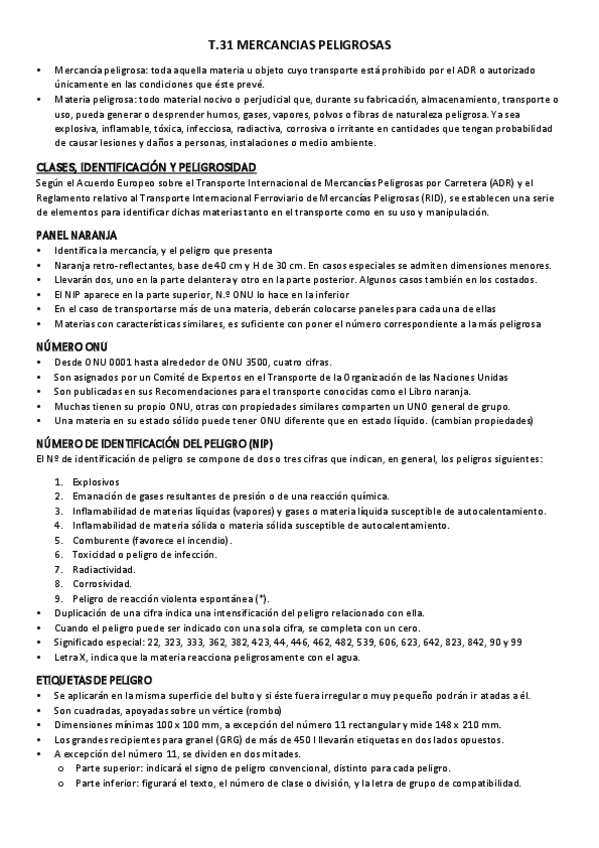 T.31 MERCANCIAS PELIGROSAS

• Mercancía peligrosa: toda aquella materia u objeto cuyo transporte está prohibido por el ADR o autorizado únicamente en las condiciones que éste prevé.
• Materia peligrosa: todo material nocivo o perjudicial que, durante su fabricación, almacenamiento, transporte o uso, pueda generar o desprender humos, gases, vapores, polvos o fibras de naturaleza peligrosa. Ya sea explosiva, inflamable, tóxica, infecciosa, radiactiva, corrosiva o irritante en cantidades que tengan probabilidad de causar lesiones y daños a personas, instalaciones o medio ambiente.

CLASES, IDENTIFICACIÓN Y PELIGROSIDAD
Según el Acuerdo Europeo sobre el Transporte Internacional de Mercancías Peligrosas por Carretera (ADR) y el Reglamento relativo al Transporte Internacional Ferroviario de Mercancías Peligrosas (RID), se establecen una serie de elementos para identificar dichas materias tanto en el transporte como en su uso y manipulación.

PANEL NARANJA
• Identifica la mercancía, y el peligro que presenta
• Naranja retro-reflectantes, base de 40 cm y H de 30 cm. En casos especiales se admiten dimensiones menores.
• Llevarán dos, uno en la parte delantera y otro en la parte posterior. Algunos casos también en los costados.
• El NIP aparece en la parte superior, N.º ONU lo hace en la inferior
• En el caso de transportarse más de una materia, deberán colocarse paneles para cada una de ellas
• Materias con características similares, es suficiente con poner el número correspondiente a la más peligrosa

NÚMERO ONU
• Desde ONU 0001 hasta alrededor de ONU 3500, cuatro cifras.
• Son asignados por un Comité de Expertos en el Transporte de la Organización de las Naciones Unidas
• Son publicadas en sus Recomendaciones para el transporte conocidas como el Libro naranja.
• Muchas tienen su propio ONU, otras con propiedades similares comparten un UNO general de grupo.
• Una materia en su estado sólido puede tener ONU diferente que en estado líquido. (cambian propiedades)

NÚMERO DE IDENTIFICACIÓN DEL PELIGRO (NIP)
El Nº de identificación de peligro se compone de dos o tres cifras que indican, en general, los peligros siguientes:

1. Explosivos
2. Emanación de gases resultantes de presión o de una reacción química.
3. Inflamabilidad de materias líquidas (vapores) y gases o materia líquida susceptible de autocalentamiento.
4. Inflamabilidad de materia sólida o materia sólida susceptible de autocalentamiento.
5. Comburente (favorece el incendio).
6. Toxicidad o peligro de infección.
7. Radiactividad.
8. Corrosividad.
9. Peligro de reacción violenta espontánea (*).
• Duplicación de una cifra indica una intensificación del peligro relacionado con ella.
• Cuando el peligro puede ser indicado con una sola cifra, se completa con un cero.
• Significado especial: 22, 323, 333, 362, 382, 423, 44, 446, 462, 482, 539, 606, 623, 642, 823, 842, 90 y 99
• Letra X, indica que la materia reacciona peligrosamente con el agua.

ETIQUETAS DE PELIGRO
• Se aplicarán en la misma superficie del bulto y si éste fuera irregular o muy pequeño podrán ir atadas a él.
• Son cuadradas, apoyadas sobre un vértice (rombo)
• Dimensiones mínimas 100 x 100 mm, a excepción del número 11 rectangular y mide 148 x 210 mm.
• Los grandes recipientes para granel (GRG) de más de 450 l llevarán etiquetas en dos lados opuestos.
• A excepción del número 11, se dividen en dos mitades.
  o Parte superior: indicará el signo de peligro convencional, distinto para cada peligro.
  o Parte inferior: figurará el texto, el número de clase o división, y la letra de grupo de compatibilidad.